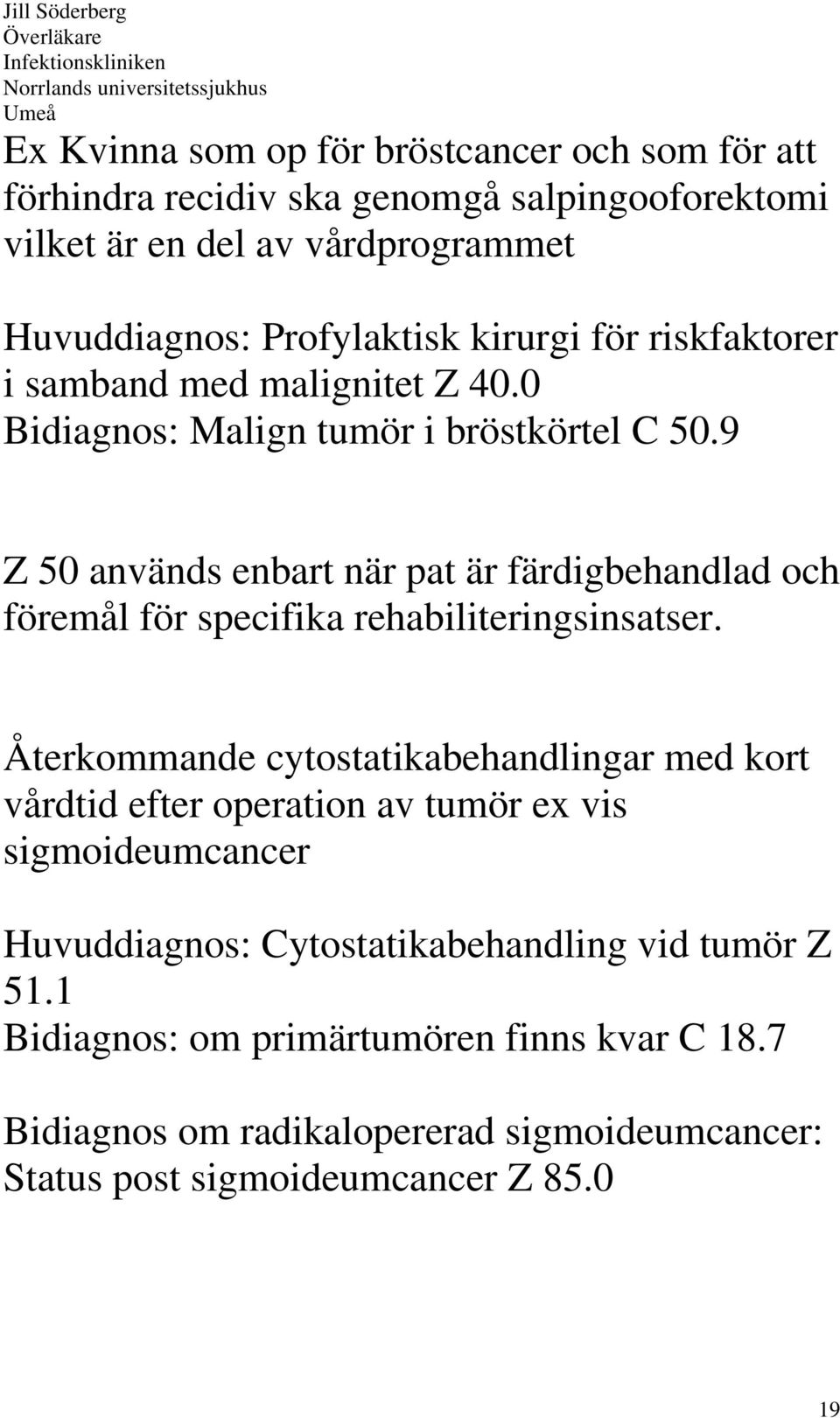 Jill Söderberg
Överläkare
Infektionskliniken
Norrlands universitetssjukhus
Umeå

Ex Kvinna som op för bröstcancer och som för att förhindra recidiv ska genomgå salpingooforektomi vilket är en del av vårdprogrammet

Huvuddiagnos: Profylaktisk kirurgi för riskfaktorer i samband med malignitet Z 40.0
Bidiagnos: Malign tumör i bröstkörtel C 50.9

Z 50 används enbart när pat är färdigbehandlad och föremål för specifika rehabiliteringsinsatser.

Återkommande cytostatikabehandlingar med kort vårdtid efter operation av tumör ex vis sigmoideumcancer

Huvuddiagnos: Cytostatikabehandling vid tumör Z 51.1
Bidiagnos: om primärtumören finns kvar C 18.7

Bidiagnos om radikalopererad sigmoideumcancer: Status post sigmoideumcancer Z 85.0

19